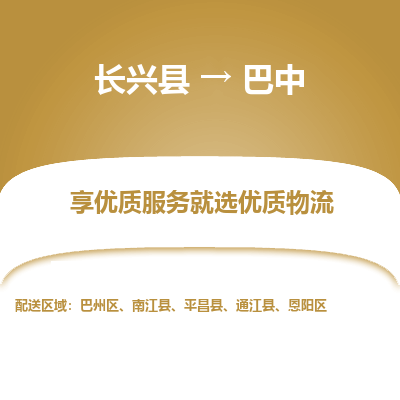 长兴县 → 巴中

享优质服务就选优质物流

配送区域：巴州区、南江县、平昌县、通江县、恩阳区